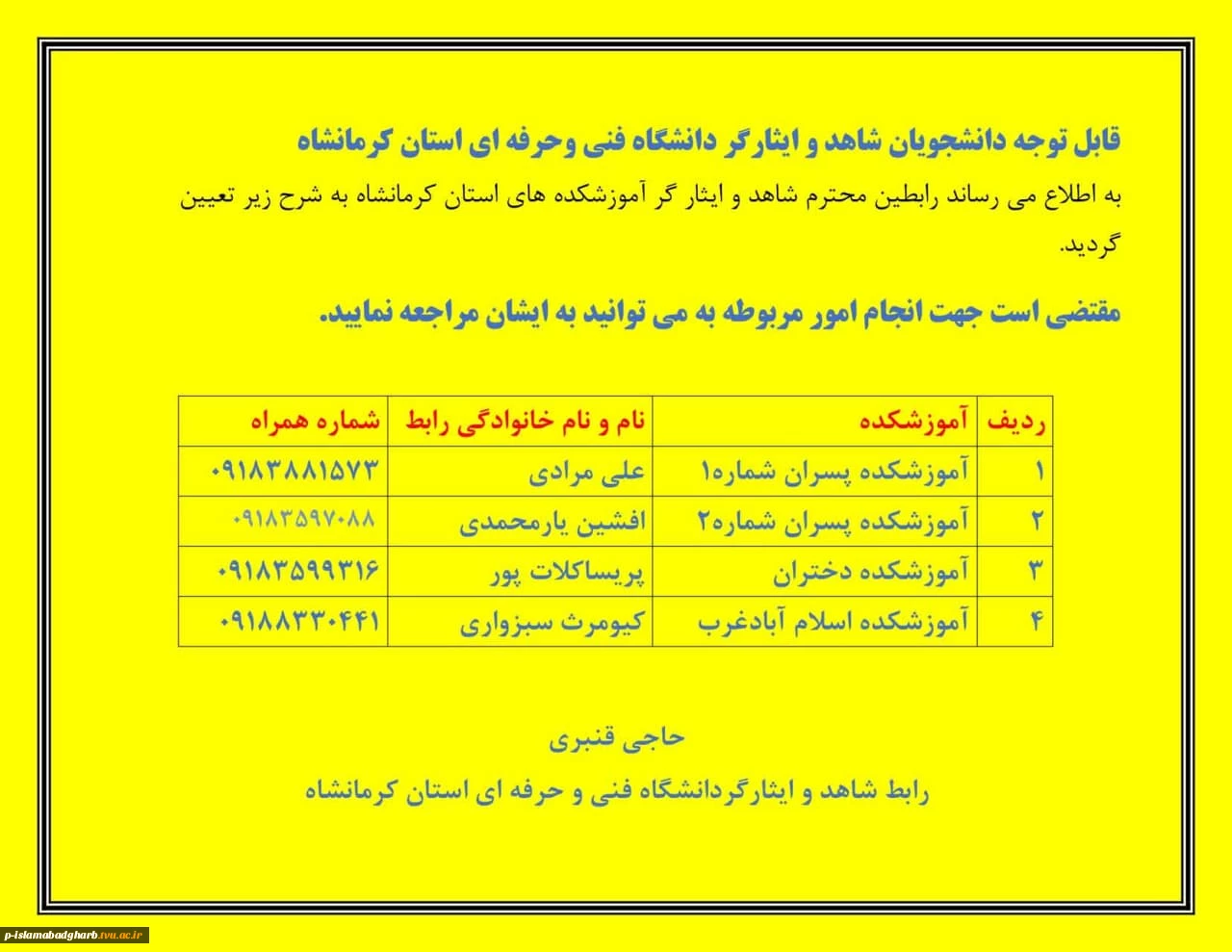 قابل توجه دانشجویان شاهد و ایثارگر دانشگاه فنی وحرفه ای استان کرمانشاه

به اطلاع می رساند رابطین محترم شاهد و ایثار گر آموزشکده های استان کرمانشاه به شرح زیر تعیین گردید.

مقتضی است جهت انجام امور مربوطه به می توانید به ایشان مراجعه نمایید.

| ردیف | آموزشکده | نام و نام خانوادگی رابط | شماره همراه |
|---|---|---|---|
| ۱ | آموزشکده پسران شماره۱ | علی مرادی | ۰۹۱۸۳۸۸۱۵۷۳ |
| ۲ | آموزشکده پسران شماره۲ | افشین یارمحمدی | ۰۹۱۸۳۵۹۷۰۸۸ |
| ۳ | آموزشکده دختران | پریساکلات پور | ۰۹۱۸۳۵۹۹۳۱۶ |
| ۴ | آموزشکده اسلام آبادغرب | کیومرث سبزواری | ۰۹۱۸۸۳۳۰۴۴۱ |

حاجی قنبری

رابط شاهد و ایثارگردانشگاه فنی و حرفه ای استان کرمانشاه

p-islamabadgharb.tvu.ac.ir